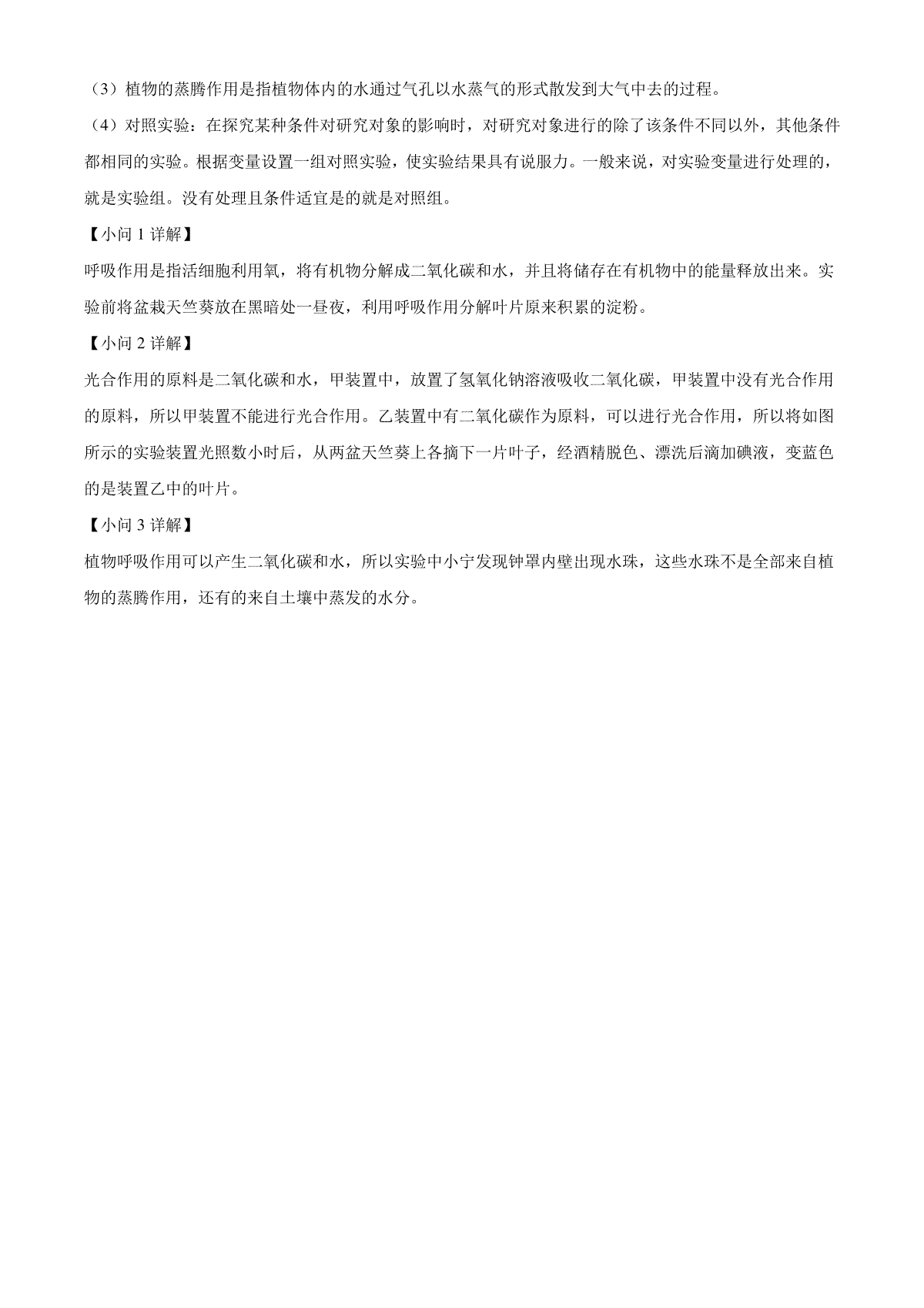 （3）植物的蒸腾作用是指植物体内的水通过气孔以水蒸气的形式散发到大气中去的过程。

（4）对照实验：在探究某种条件对研究对象的影响时，对研究对象进行的除了该条件不同以外，其他条件都相同的实验。根据变量设置一组对照实验，使实验结果具有说服力。一般来说，对实验变量进行处理的，就是实验组。没有处理且条件适宜是的就是对照组。

【小问 1 详解】

呼吸作用是指活细胞利用氧，将有机物分解成二氧化碳和水，并且将储存在有机物中的能量释放出来。实验前将盆栽天竺葵放在黑暗处一昼夜，利用呼吸作用分解叶片原来积累的淀粉。

【小问 2 详解】

光合作用的原料是二氧化碳和水，甲装置中，放置了氢氧化钠溶液吸收二氧化碳，甲装置中没有光合作用的原料，所以甲装置不能进行光合作用。乙装置中有二氧化碳作为原料，可以进行光合作用，所以将如图所示的实验装置光照数小时后，从两盆天竺葵上各摘下一片叶子，经酒精脱色、漂洗后滴加碘液，变蓝色的是装置乙中的叶片。

【小问 3 详解】

植物呼吸作用可以产生二氧化碳和水，所以实验中小宁发现钟罩内壁出现水珠，这些水珠不是全部来自植物的蒸腾作用，还有的来自土壤中蒸发的水分。